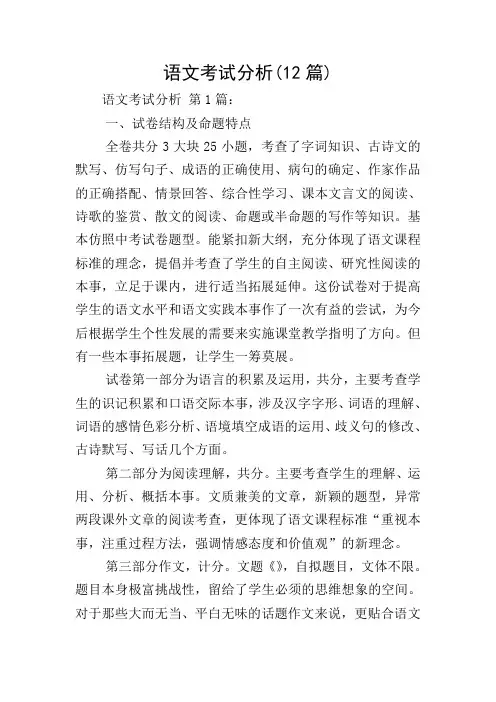 语文考试分析(12 篇)

语文考试分析 第 1 篇：

一、试卷结构及命题特点

全卷共分 3 大块 25 小题，考查了字词知识、古诗文的默写、仿写句子、成语的正确使用、病句的确定、作家作品的正确搭配、情景回答、综合性学习、课本文言文的阅读、诗歌的鉴赏、散文的阅读、命题或半命题的写作等知识。基本仿照中考试卷题型。能紧扣新大纲，充分体现了语文课程标准的理念，提倡并考查了学生的自主阅读、研究性阅读的本事，立足于课内，进行适当拓展延伸。这份试卷对于提高学生的语文水平和语文实践本事作了一次有益的尝试，为今后根据学生个性发展的需要来实施课堂教学指明了方向。但有一些本事拓展题，让学生一筹莫展。

试卷第一部分为语言的积累及运用，共分，主要考查学生的识记积累和口语交际本事，涉及汉字字形、词语的理解、词语的感情色彩分析、语境填空成语的运用、歧义句的修改、古诗默写、写话几个方面。

第二部分为阅读理解，共分。主要考查学生的理解、运用、分析、概括本事。文质兼美的文章，新颖的题型，异常两段课外文章的阅读考查，更体现了语文课程标准“重视本事，注重过程方法，强调情感态度和价值观”的新理念。

第三部分作文，计分。文题《》，自拟题目，文体不限。题目本身极富挑战性，留给了学生必须的思维想象的空间。对于那些大而无当、平白无味的话题作文来说，更贴合语文